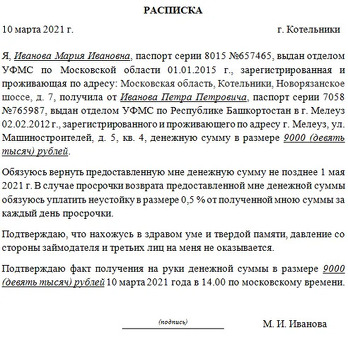 РАСПИСКА

10 марта 2021 г.

г. Котельники

Я, Иванова Мария Ивановна, паспорт серии 8015 №657465, выдан отделом УФМС по Московской области 01.01.2015 г., зарегистрированная и проживающая по адресу: Московская область, Котельники, Новорязанское шоссе, д. 7, получила от Иванова Петра Петровича, паспорт серии 7058 №765987, выдан отделом УФМС по Республике Башкортостан в г. Мелеуз 02.02.2012 г., зарегистрированного и проживающего по адресу г. Мелеуз, ул. Машиностроителей, д. 5, кв. 4, денежную сумму в размере 9000 (девять тысяч) рублей.

Обязуюсь вернуть предоставленную мне денежную сумму не позднее 1 мая 2021 г. В случае просрочки возврата предоставленной мне денежной суммы обязуюсь уплатить неустойку в размере 0,5 % от полученной мною суммы за каждый день просрочки.

Подтверждаю, что нахожусь в здравом уме и твердой памяти, давление со стороны займодателя и третьих лиц на меня не оказывается.

Подтверждаю факт получения на руки денежной суммы в размере 9000 (девять тысяч) рублей 10 марта 2021 года в 14.00 по московскому времени.

(подпись)

М. И. Иванова